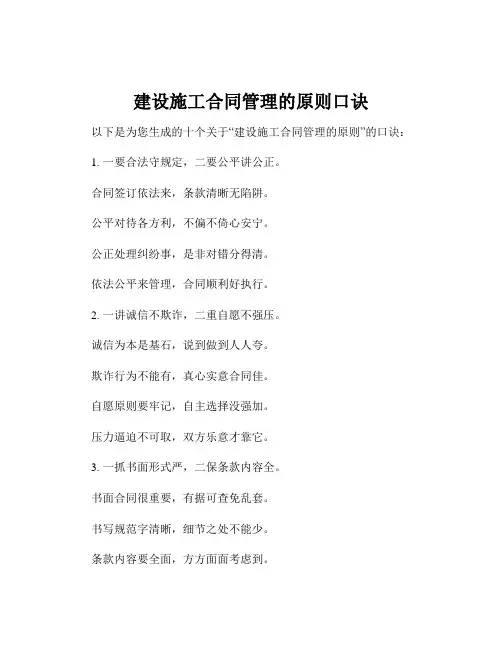 建设施工合同管理的原则口诀

以下是为您生成的十个关于“建设施工合同管理的原则”的口诀：

1. 一要合法守规定，二要公平讲公正。

合同签订依法来，条款清晰无陷阱。

公平对待各方利，不偏不倚心安宁。

公正处理纠纷事，是非对错分得清。

依法公平来管理，合同顺利好执行。

2. 一讲诚信不欺诈，二重自愿不强压。

诚信为本是基石，说到做到人人夸。

欺诈行为不能有，真心实意合同佳。

自愿原则要牢记，自主选择没强加。

压力逼迫不可取，双方乐意才靠它。

3. 一抓书面形式严，二保条款内容全。

书面合同很重要，有据可查免乱套。

书写规范字清晰，细节之处不能少。

条款内容要全面，方方面面考虑到。